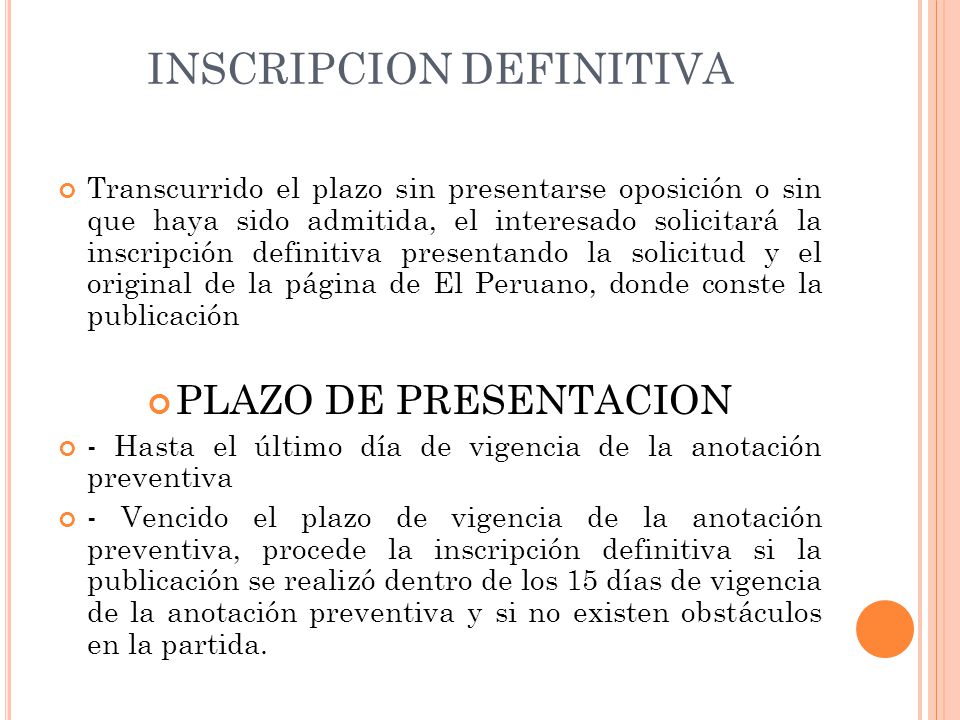 INSCRIPCION DEFINITIVA

Transcurrido el plazo sin presentarse oposición o sin que haya sido admitida, el interesado solicitará la inscripción definitiva presentando la solicitud y el original de la página de El Peruano, donde conste la publicación

PLAZO DE PRESENTACION

- Hasta el último día de vigencia de la anotación preventiva

- Vencido el plazo de vigencia de la anotación preventiva, procede la inscripción definitiva si la publicación se realizó dentro de los 15 días de vigencia de la anotación preventiva y si no existen obstáculos en la partida.